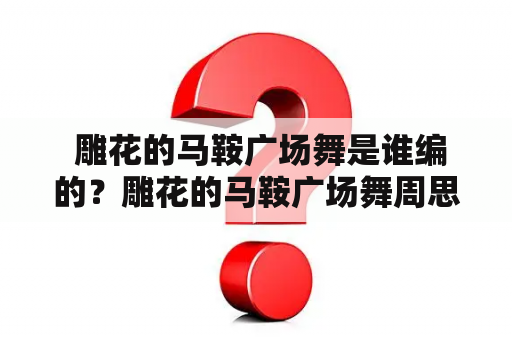 雕花的马鞍广场舞是谁编的？雕花的马鞍广场舞周思